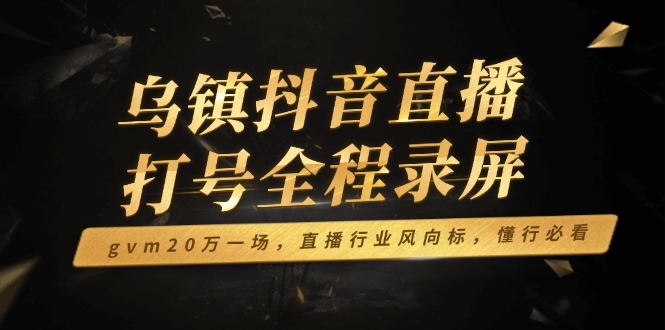 乌镇抖音直播
打号全程录屏

gvm20万一场，直播行业风向标，懂行必看